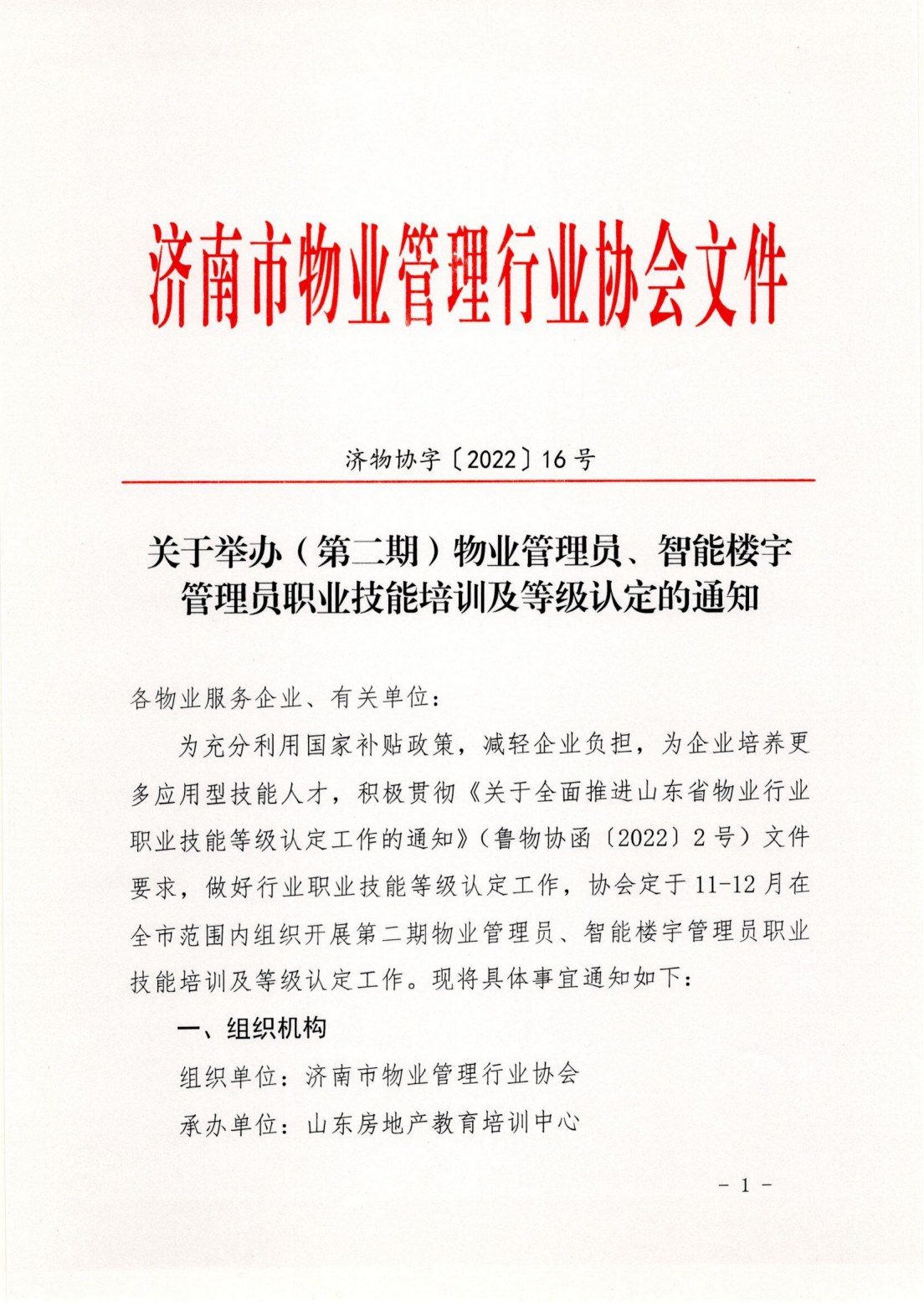 济南市物业管理行业协会文件

济物协字〔2022〕16号

关于举办（第二期）物业管理员、智能楼宇管理员职业技能培训及等级认定的通知

各物业服务企业、有关单位：

为充分利用国家补贴政策，减轻企业负担，为企业培养更多应用型技能人才，积极贯彻《关于全面推进山东省物业行业职业技能等级认定工作的通知》（鲁物协函〔2022〕2号）文件要求，做好行业职业技能等级认定工作，协会定于11-12月在全市范围内组织开展第二期物业管理员、智能楼宇管理员职业技能培训及等级认定工作。现将具体事宜通知如下：

一、组织机构

组织单位：济南市物业管理行业协会

承办单位：山东房地产教育培训中心

- 1 -